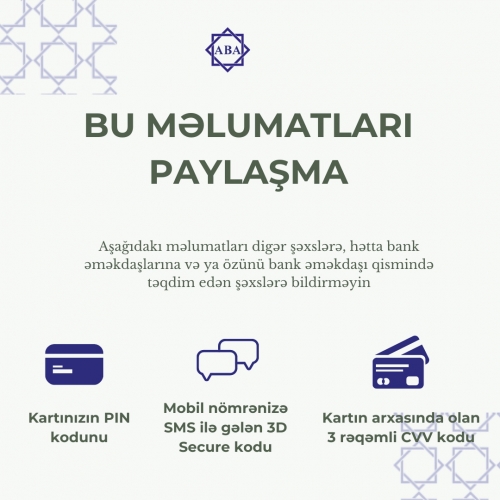 ABA

BU MƏLUMATLARI PAYLAŞMA

Aşağıdakı məlumatları digər şəxslərə, hətta bank əməkdaşlarına və ya özünü bank əməkdaşı qismində təqdim edən şəxslərə bildirməyin

Kartınızın PIN kodunu

Mobil nömrənizə SMS ilə gələn 3D Secure kodu

Kartın arxasında olan 3 rəqəmli CVV kodu